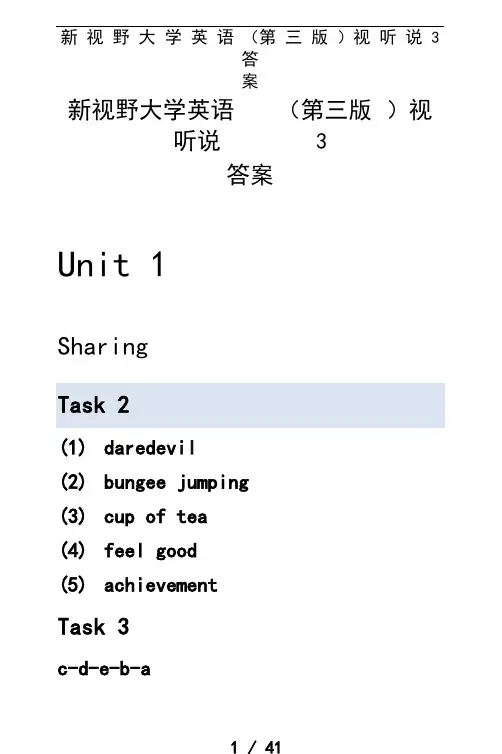 新视野大学英语（第三版）视听说3答案

新视野大学英语（第三版）视听说3答案

Unit 1

Sharing

Task 2

(1) daredevil
(2) bungee jumping
(3) cup of tea
(4) feel good
(5) achievement

Task 3

c-d-e-b-a

1 / 41